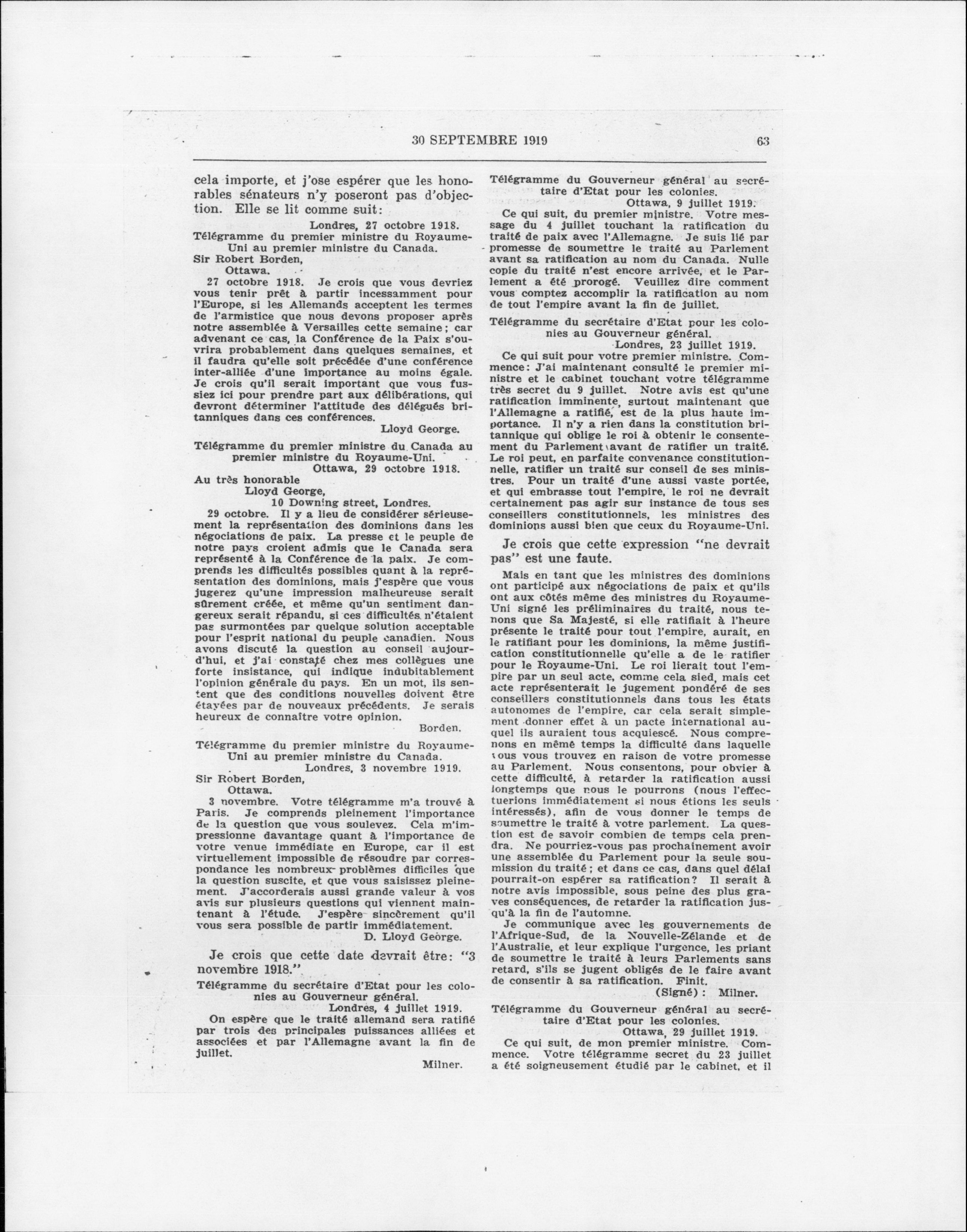 30 SEPTEMBRE 1919 63

cela importe, et j'ose espérer que les honorables sénateurs n'y poseront pas d'objection. Elle se lit comme suit:

Londres, 27 octobre 1918.

Télégramme du premier ministre du Royaume-Uni au premier ministre du Canada.

Sir Robert Borden,
Ottawa.

27 octobre 1918. Je crois que vous devriez vous tenir prêt à partir incessamment pour l'Europe, si les Allemands acceptent les termes de l'armistice que nous devons proposer après notre assemblée à Versailles cette semaine; car advenant ce cas, la Conférence de la Paix s'ouvrira probablement dans quelques semaines, et il faudra qu'elle soit précédée d'une conférence inter-alliée d'une importance au moins égale. Je crois qu'il serait important que vous fussiez ici pour prendre part aux délibérations, qui devront déterminer l'attitude des délégués britanniques dans ces conférences.

Lloyd George.

Télégramme du premier ministre du Canada au premier ministre du Royaume-Uni.

Ottawa, 29 octobre 1918.

Au très honorable
Lloyd George,
10 Downing street, Londres.

29 octobre. Il y a lieu de considérer sérieusement la représentation des dominions dans les négociations de paix. La presse et le peuple de notre pays croient admis que le Canada sera représenté à la Conférence de la paix. Je comprends les difficultés possibles quant à la représentation des dominions, mais j'espère que vous jugerez qu'une impression malheureuse serait sûrement créée, et même qu'un sentiment dangereux serait répandu, si ces difficultés n'étaient pas surmontées par quelque solution acceptable pour l'esprit national du peuple canadien. Nous avons discuté la question au conseil aujourd'hui, et j'ai constaté chez mes collègues une forte insistance, qui indique indubitablement l'opinion générale du pays. En un mot, ils sentent que des conditions nouvelles doivent être étayées par de nouveaux précédents. Je serais heureux de connaître votre opinion.

Borden.

Télégramme du premier ministre du Royaume-Uni au premier ministre du Canada.

Londres, 3 novembre 1919.

Sir Robert Borden,
Ottawa.

3 novembre. Votre télégramme m'a trouvé à Paris. Je comprends pleinement l'importance de la question que vous soulevez. Cela m'impressionne davantage quant à l'importance de votre venue immédiate en Europe, car il est virtuellement impossible de résoudre par correspondance les nombreux problèmes difficiles que la question suscite, et que vous saisissez pleinement. J'accorderais aussi grande valeur à vos avis sur plusieurs questions qui viennent maintenant à l'étude. J'espère sincèrement qu'il vous sera possible de partir immédiatement.

D. Lloyd George.

Je crois que cette date devrait être: "3 novembre 1918."

Télégramme du secrétaire d'Etat pour les colonies au Gouverneur général.

Londres, 4 juillet 1919.

On espère que le traité allemand sera ratifié par trois des principales puissances alliées et associées et par l'Allemagne avant la fin de juillet.

Milner.

Télégramme du Gouverneur général au secrétaire d'Etat pour les colonies.

Ottawa, 9 juillet 1919.

Ce qui suit, du premier ministre. Votre message du 4 juillet touchant la ratification du traité de paix avec l'Allemagne. Je suis lié par promesse de soumettre le traité au Parlement avant sa ratification au nom du Canada. Nulle copie du traité n'est encore arrivée, et le Parlement a été prorogé. Veuillez dire comment vous comptez accomplir la ratification au nom de tout l'empire avant la fin de juillet.

Télégramme du secrétaire d'Etat pour les colonies au Gouverneur général.

Londres, 23 juillet 1919.

Ce qui suit pour votre premier ministre. Commence: J'ai maintenant consulté le premier ministre et le cabinet touchant votre télégramme très secret du 9 juillet. Notre avis est qu'une ratification imminente, surtout maintenant que l'Allemagne a ratifié, est de la plus haute importance. Il n'y a rien dans la constitution britannique qui oblige le roi à obtenir le consentement du Parlement avant de ratifier un traité. Le roi peut, en parfaite convenance constitutionnelle, ratifier un traité sur conseil de ses ministres. Pour un traité d'une aussi vaste portée, et qui embrasse tout l'empire, le roi ne devrait certainement pas agir sur instance de tous ses conseillers constitutionnels, les ministres des dominions aussi bien que ceux du Royaume-Uni.

Je crois que cette expression "ne devrait pas" est une faute.

Mais en tant que les ministres des dominions ont participé aux négociations de paix et qu'ils ont aux côtés même des ministres du Royaume-Uni signé les préliminaires du traité, nous tenons que Sa Majesté, si elle ratifiait à l'heure présente le traité pour tout l'empire, aurait, en le ratifiant pour les dominions, la même justification constitutionnelle qu'elle a de le ratifier pour le Royaume-Uni. Le roi lierait tout l'empire par un seul acte, comme cela sied, mais cet acte représenterait le jugement pondéré de ses conseillers constitutionnels dans tous les états autonomes de l'empire, car cela serait simplement donner effet à un pacte international auquel ils auraient tous acquiescé. Nous comprenons en même temps la difficulté dans laquelle vous vous trouvez en raison de votre promesse au Parlement. Nous consentons, pour obvier à cette difficulté, à retarder la ratification aussi longtemps que nous le pourrons (nous l'effectuerions immédiatement si nous étions les seuls intéressés), afin de vous donner le temps de soumettre le traité à votre parlement. La question est de savoir combien de temps cela prendra. Ne pourriez-vous pas prochainement avoir une assemblée du Parlement pour la seule soumission du traité; et dans ce cas, dans quel délai pourrait-on espérer sa ratification? Il serait à notre avis impossible, sous peine des plus graves conséquences, de retarder la ratification jusqu'à la fin de l'automne.

Je communique avec les gouvernements de l'Afrique-Sud, de la Nouvelle-Zélande et de l'Australie, et leur explique l'urgence, les priant de soumettre le traité à leurs Parlements sans retard, s'ils se jugent obligés de le faire avant de consentir à sa ratification. Finit.

(Signé): Milner.

Télégramme du Gouverneur général au secrétaire d'Etat pour les colonies.

Ottawa, 29 juillet 1919.

Ce qui suit, de mon premier ministre. Commence. Votre télégramme secret du 23 juillet a été soigneusement étudié par le cabinet, et il